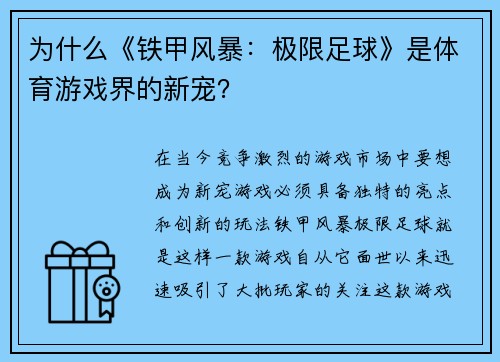 为什么《铁甲风暴：极限足球》是体育游戏界的新宠?

在当今竞争激烈的游戏市场中要想成为新宠游戏必须具备独特的亮点和创新的玩法铁甲风暴极限足球就是这样一款游戏自从它面世以来迅速吸引了大批玩家的关注这款游戏